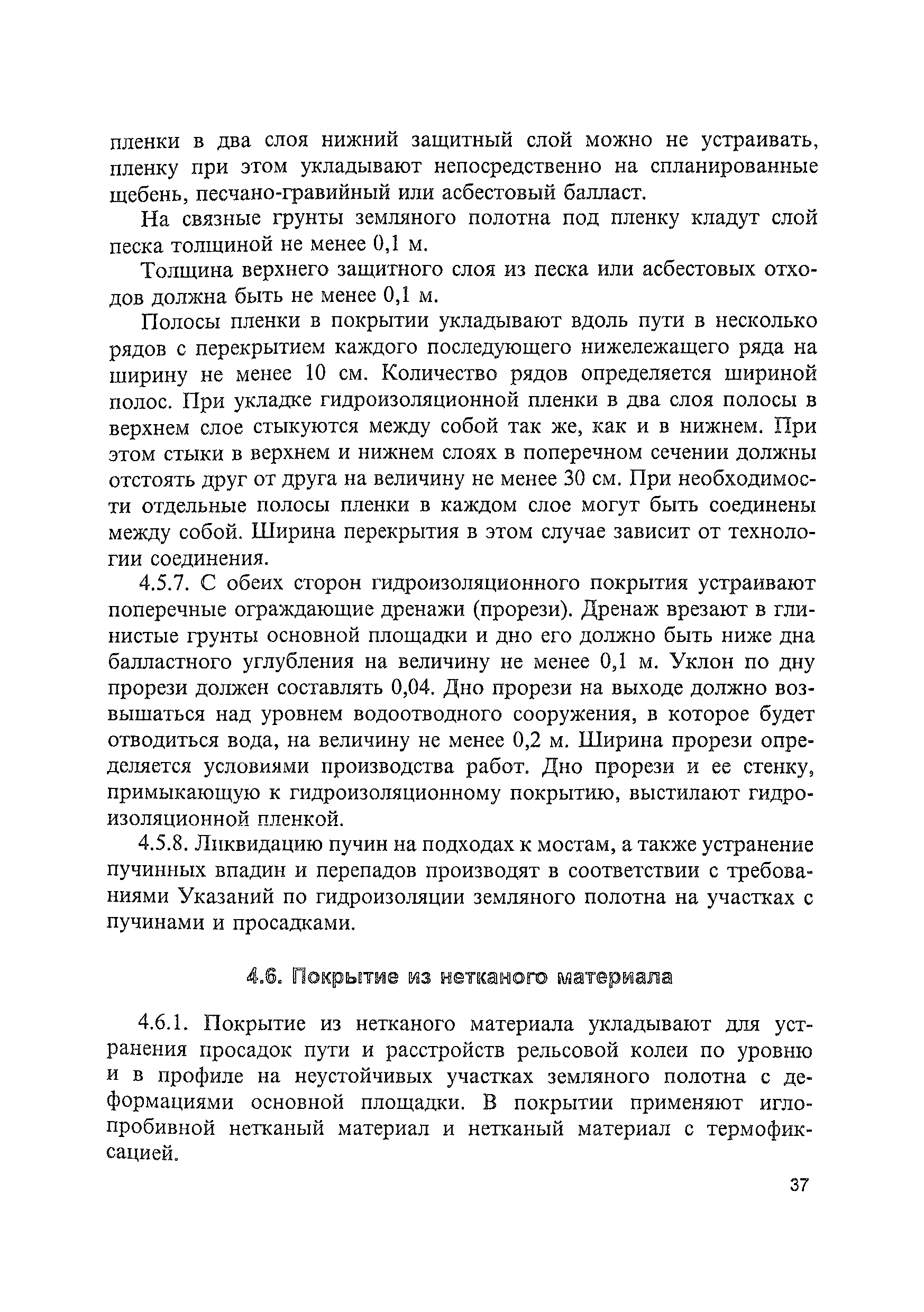 пленки в два слоя нижний защитный слой можно не устраивать, пленку при этом укладывают непосредственно на спланированные щебень, песчано-гравийный или асбестовый балласт.

На связные грунты земляного полотна под пленку кладут слой песка толщиной не менее 0,1 м.

Толщина верхнего защитного слоя из песка или асбестовых отходов должна быть не менее 0,1 м.

Полосы пленки в покрытии укладывают вдоль пути в несколько рядов с перекрытием каждого последующего нижележащего ряда на ширину не менее 10 см. Количество рядов определяется шириной полос. При укладке гидроизоляционной пленки в два слоя полосы в верхнем слое стыкуются между собой так же, как и в нижнем. При этом стыки в верхнем и нижнем слоях в поперечном сечении должны отстоять друг от друга на величину не менее 30 см. При необходимости отдельные полосы пленки в каждом слое могут быть соединены между собой. Ширина перекрытия в этом случае зависит от технологии соединения.

4.5.7. С обеих сторон гидроизоляционного покрытия устраивают поперечные ограждающие дренажи (прорези). Дренаж врезают в глинистые грунты основной площадки и дно его должно быть ниже дна балластного углубления на величину не менее 0,1 м. Уклон по дну прорези должен составлять 0,04. Дно прорези на выходе должно возвышаться над уровнем водоотводного сооружения, в которое будет отводиться вода, на величину не менее 0,2 м. Ширина прорези определяется условиями производства работ. Дно прорези и ее стенку, примыкающую к гидроизоляционному покрытию, выстилают гидроизоляционной пленкой.

4.5.8. Ликвидацию пучин на подходах к мостам, а также устранение пучинных впадин и перепадов производят в соответствии с требованиями Указаний по гидроизоляции земляного полотна на участках с пучинами и просадками.

4.6. Покрытие из нетканого материала

4.6.1. Покрытие из нетканого материала укладывают для устранения просадок пути и расстройств рельсовой колеи по уровню и в профиле на неустойчивых участках земляного полотна с деформациями основной площадки. В покрытии применяют иглопробивной нетканый материал и нетканый материал с термофиксацией.

37